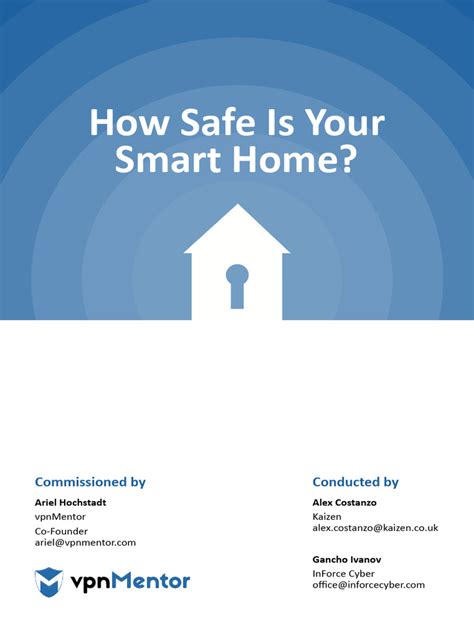 How Safe Is Your Smart Home?

Commissioned by

Ariel Hochstadt
vpnMentor
Co-Founder
ariel@vpnmentor.com

vpnMentor

Conducted by

Alex Costanzo
Kaizen
alex.costanzo@kaizen.co.uk

Gancho Ivanov
InForce Cyber
office@inforcecyber.com